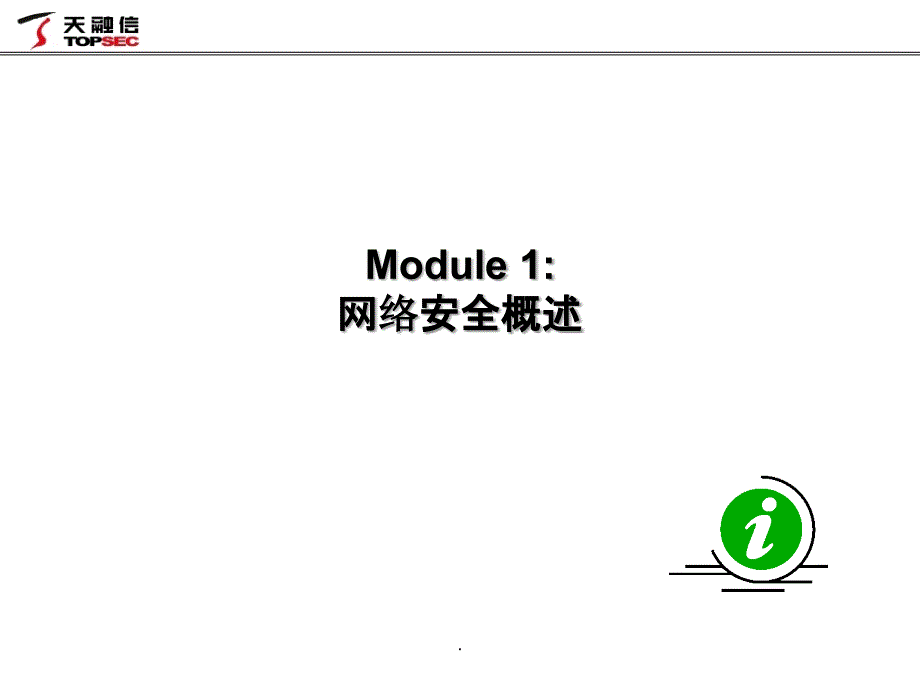 天融信
TOPSEC

Module 1:
网络安全概述

i

.